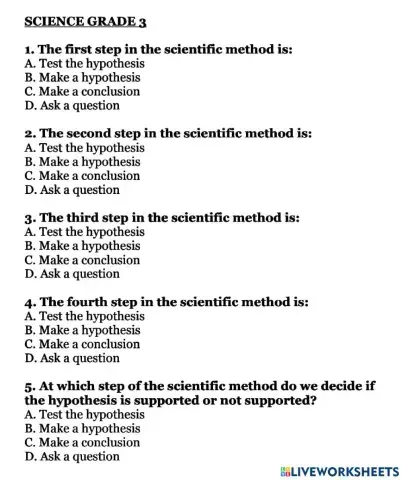 SCIENCE GRADE 3

1. The first step in the scientific method is:
A. Test the hypothesis
B. Make a hypothesis
C. Make a conclusion
D. Ask a question

2. The second step in the scientific method is:
A. Test the hypothesis
B. Make a hypothesis
C. Make a conclusion
D. Ask a question

3. The third step in the scientific method is:
A. Test the hypothesis
B. Make a hypothesis
C. Make a conclusion
D. Ask a question

4. The fourth step in the scientific method is:
A. Test the hypothesis
B. Make a hypothesis
C. Make a conclusion
D. Ask a question

5. At which step of the scientific method do we decide if the hypothesis is supported or not supported?
A. Test the hypothesis
B. Make a hypothesis
C. Make a conclusion
D. Ask a question

LIVEWORKSHEETS